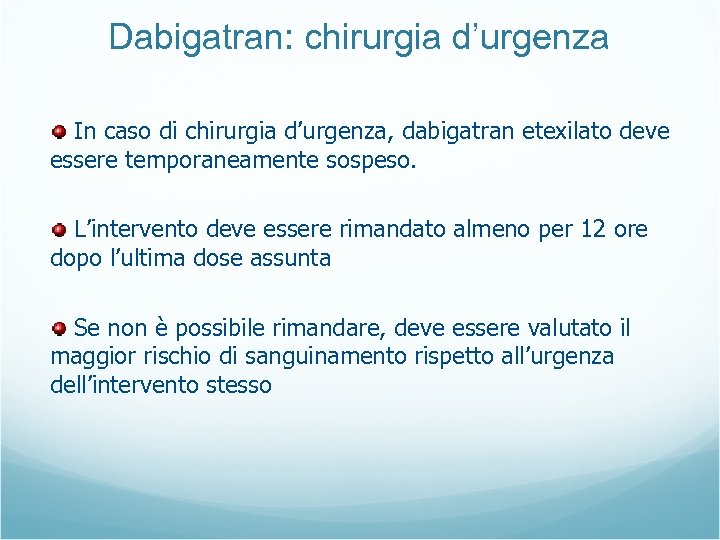 Dabigatran: chirurgia d’urgenza

In caso di chirurgia d’urgenza, dabigatran etexilato deve essere temporaneamente sospeso.

L’intervento deve essere rimandato almeno per 12 ore dopo l’ultima dose assunta

Se non è possibile rimandare, deve essere valutato il maggior rischio di sanguinamento rispetto all’urgenza dell’intervento stesso